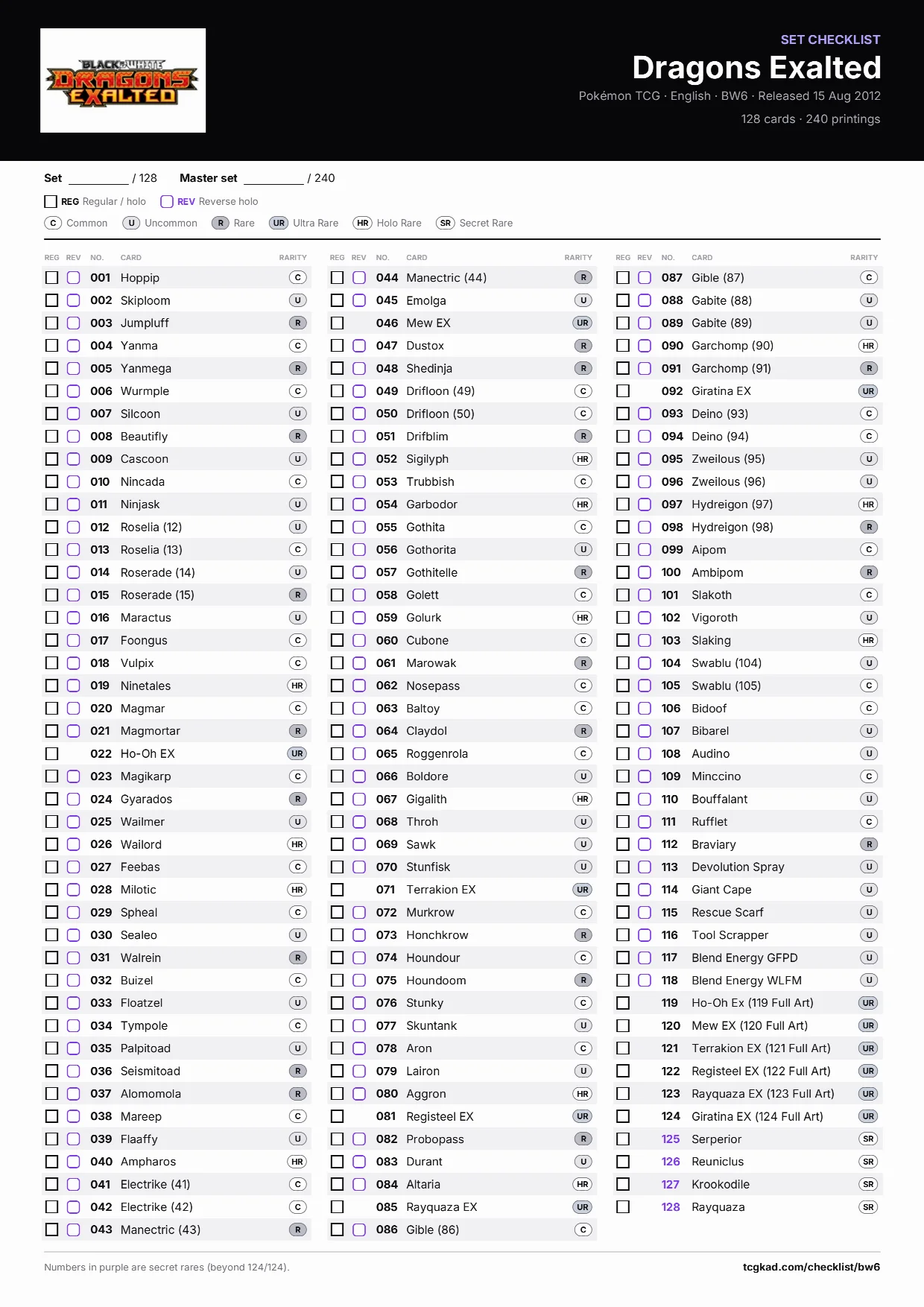 BLACK & WHITE DRAGONS EXALTED

SET CHECKLIST

Dragons Exalted

Pokémon TCG · English · BW6 · Released 15 Aug 2012

128 cards · 240 printings

Set ________ / 128 Master set ________ / 240

REG Regular / holo REV Reverse holo

C Common U Uncommon R Rare UR Ultra Rare HR Holo Rare SR Secret Rare

| REG | REV | NO. | CARD | RARITY |
|---|---|---|---|---|
| | | 001 | Hoppip | C |
| | | 002 | Skiploom | U |
| | | 003 | Jumpluff | R |
| | | 004 | Yanma | C |
| | | 005 | Yanmega | R |
| | | 006 | Wurmple | C |
| | | 007 | Silcoon | U |
| | | 008 | Beautifly | R |
| | | 009 | Cascoon | U |
| | | 010 | Nincada | C |
| | | 011 | Ninjask | U |
| | | 012 | Roselia (12) | U |
| | | 013 | Roselia (13) | C |
| | | 014 | Roserade (14) | U |
| | | 015 | Roserade (15) | R |
| | | 016 | Maractus | U |
| | | 017 | Foongus | C |
| | | 018 | Vulpix | C |
| | | 019 | Ninetales | HR |
| | | 020 | Magmar | C |
| | | 021 | Magmortar | R |
| | | 022 | Ho-Oh EX | UR |
| | | 023 | Magikarp | C |
| | | 024 | Gyarados | R |
| | | 025 | Wailmer | U |
| | | 026 | Wailord | HR |
| | | 027 | Feebas | C |
| | | 028 | Milotic | HR |
| | | 029 | Spheal | C |
| | | 030 | Sealeo | U |
| | | 031 | Walrein | R |
| | | 032 | Buizel | C |
| | | 033 | Floatzel | U |
| | | 034 | Tympole | C |
| | | 035 | Palpitoad | U |
| | | 036 | Seismitoad | R |
| | | 037 | Alomomola | R |
| | | 038 | Mareep | C |
| | | 039 | Flaaffy | U |
| | | 040 | Ampharos | HR |
| | | 041 | Electrike (41) | C |
| | | 042 | Electrike (42) | C |
| | | 043 | Manectric (43) | R |

| REG | REV | NO. | CARD | RARITY |
|---|---|---|---|---|
| | | 044 | Manectric (44) | R |
| | | 045 | Emolga | U |
| | | 046 | Mew EX | UR |
| | | 047 | Dustox | R |
| | | 048 | Shedinja | R |
| | | 049 | Drifloon (49) | C |
| | | 050 | Drifloon (50) | C |
| | | 051 | Drifblim | R |
| | | 052 | Sigilyph | HR |
| | | 053 | Trubbish | C |
| | | 054 | Garbodor | HR |
| | | 055 | Gothita | C |
| | | 056 | Gothorita | U |
| | | 057 | Gothitelle | R |
| | | 058 | Golett | C |
| | | 059 | Golurk | HR |
| | | 060 | Cubone | C |
| | | 061 | Marowak | R |
| | | 062 | Nosepass | C |
| | | 063 | Baltoy | C |
| | | 064 | Claydol | R |
| | | 065 | Roggenrola | C |
| | | 066 | Boldore | U |
| | | 067 | Gigalith | HR |
| | | 068 | Throh | U |
| | | 069 | Sawk | U |
| | | 070 | Stunfisk | U |
| | | 071 | Terrakion EX | UR |
| | | 072 | Murkrow | C |
| | | 073 | Honchkrow | R |
| | | 074 | Houndour | C |
| | | 075 | Houndoom | R |
| | | 076 | Stunky | C |
| | | 077 | Skuntank | U |
| | | 078 | Aron | C |
| | | 079 | Lairon | U |
| | | 080 | Aggron | HR |
| | | 081 | Registeel EX | UR |
| | | 082 | Probopass | R |
| | | 083 | Durant | U |
| | | 084 | Altaria | HR |
| | | 085 | Rayquaza EX | UR |
| | | 086 | Gible (86) | C |

| REG | REV | NO. | CARD | RARITY |
|---|---|---|---|---|
| | | 087 | Gible (87) | C |
| | | 088 | Gabite (88) | U |
| | | 089 | Gabite (89) | U |
| | | 090 | Garchomp (90) | HR |
| | | 091 | Garchomp (91) | R |
| | | 092 | Giratina EX | UR |
| | | 093 | Deino (93) | C |
| | | 094 | Deino (94) | C |
| | | 095 | Zweilous (95) | U |
| | | 096 | Zweilous (96) | U |
| | | 097 | Hydreigon (97) | HR |
| | | 098 | Hydreigon (98) | R |
| | | 099 | Aipom | C |
| | | 100 | Ambipom | R |
| | | 101 | Slakoth | C |
| | | 102 | Vigoroth | U |
| | | 103 | Slaking | HR |
| | | 104 | Swablu (104) | U |
| | | 105 | Swablu (105) | C |
| | | 106 | Bidoof | C |
| | | 107 | Bibarel | U |
| | | 108 | Audino | U |
| | | 109 | Minccino | C |
| | | 110 | Bouffalant | U |
| | | 111 | Rufflet | C |
| | | 112 | Braviary | R |
| | | 113 | Devolution Spray | U |
| | | 114 | Giant Cape | U |
| | | 115 | Rescue Scarf | U |
| | | 116 | Tool Scrapper | U |
| | | 117 | Blend Energy GFPD | U |
| | | 118 | Blend Energy WLFM | U |
| | | 119 | Ho-Oh Ex (119 Full Art) | UR |
| | | 120 | Mew EX (120 Full Art) | UR |
| | | 121 | Terrakion EX (121 Full Art) | UR |
| | | 122 | Registeel EX (122 Full Art) | UR |
| | | 123 | Rayquaza EX (123 Full Art) | UR |
| | | 124 | Giratina EX (124 Full Art) | UR |
| | | 125 | Serperior | SR |
| | | 126 | Reuniclus | SR |
| | | 127 | Krookodile | SR |
| | | 128 | Rayquaza | SR |

Numbers in purple are secret rares (beyond 124/124).

tcgkad.com/checklist/bw6